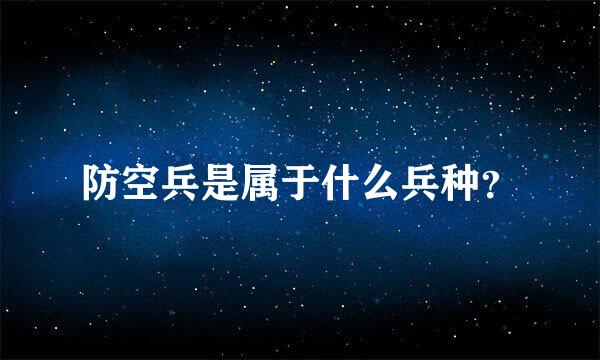 防空兵是属于什么兵种?